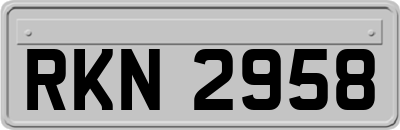 RKN 2958